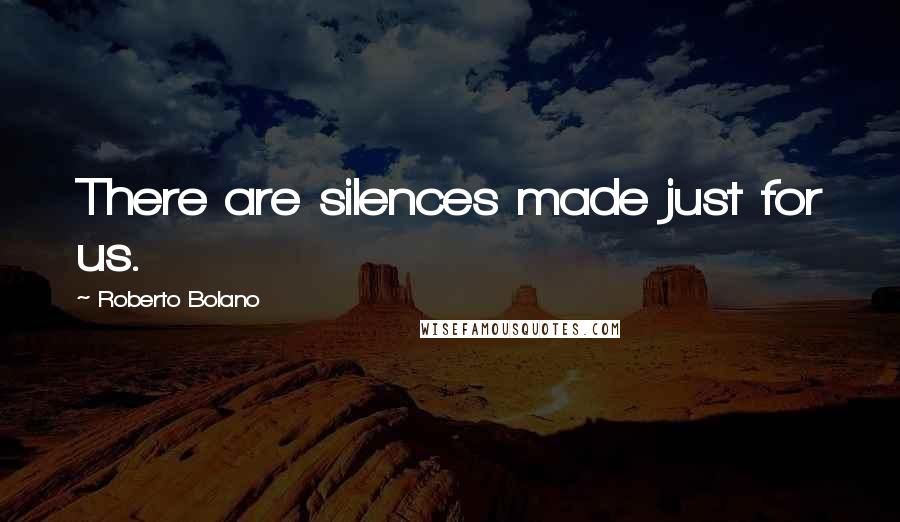 There are silences made just for us.

~ Roberto Bolano

WISEFAMOUSQUOTES.COM